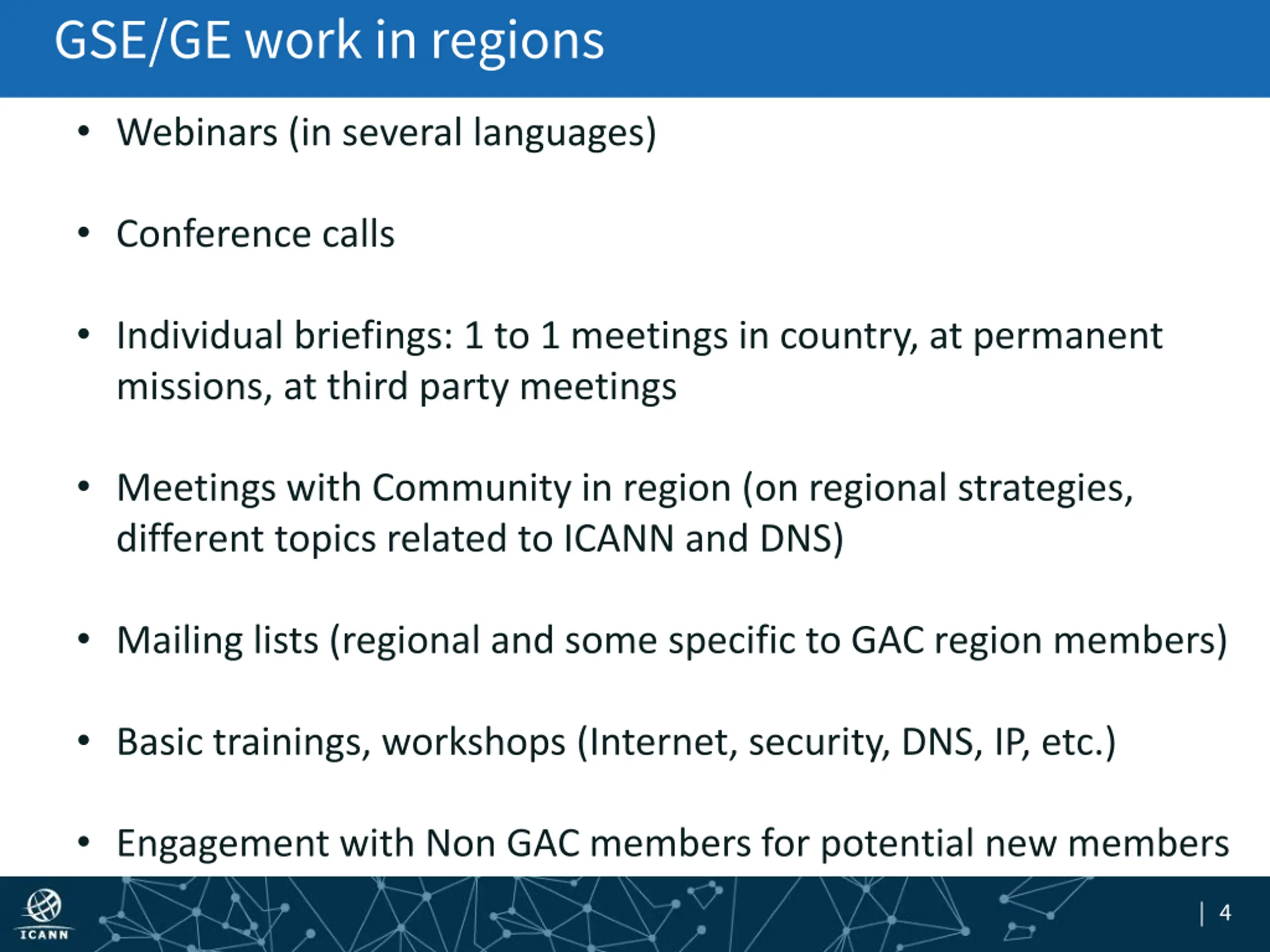 GSE/GE work in regions

• Webinars (in several languages)

• Conference calls

• Individual briefings: 1 to 1 meetings in country, at permanent missions, at third party meetings

• Meetings with Community in region (on regional strategies, different topics related to ICANN and DNS)

• Mailing lists (regional and some specific to GAC region members)

• Basic trainings, workshops (Internet, security, DNS, IP, etc.)

• Engagement with Non GAC members for potential new members

ICANN

| 4